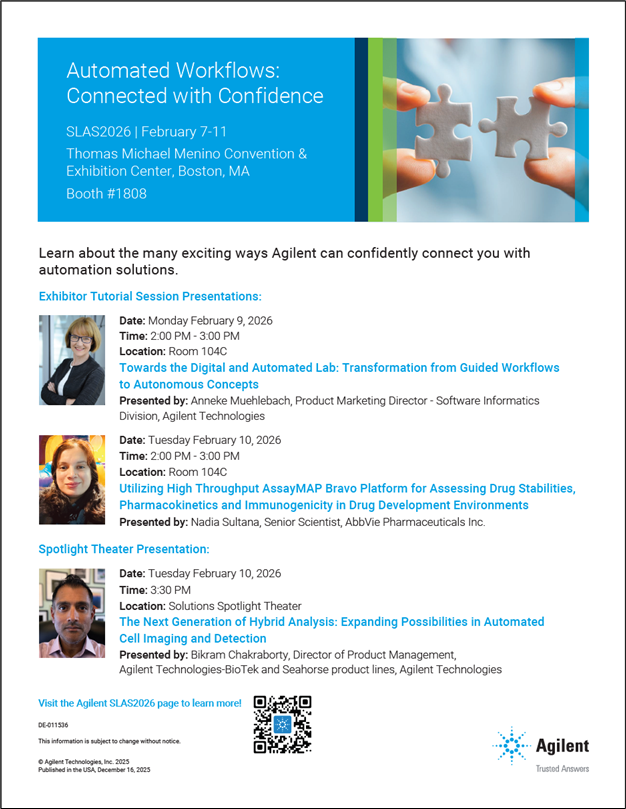 Automated Workflows: Connected with Confidence

SLAS2026 | February 7-11

Thomas Michael Menino Convention & Exhibition Center, Boston, MA

Booth #1808

Learn about the many exciting ways Agilent can confidently connect you with automation solutions.

Exhibitor Tutorial Session Presentations:

Date: Monday February 9, 2026
Time: 2:00 PM - 3:00 PM
Location: Room 104C
Towards the Digital and Automated Lab: Transformation from Guided Workflows to Autonomous Concepts
Presented by: Anneke Muehlebach, Product Marketing Director - Software Informatics Division, Agilent Technologies

Date: Tuesday February 10, 2026
Time: 2:00 PM - 3:00 PM
Location: Room 104C
Utilizing High Throughput AssayMAP Bravo Platform for Assessing Drug Stabilities, Pharmacokinetics and Immunogenicity in Drug Development Environments
Presented by: Nadia Sultana, Senior Scientist, AbbVie Pharmaceuticals Inc.

Spotlight Theater Presentation:

Date: Tuesday February 10, 2026
Time: 3:30 PM
Location: Solutions Spotlight Theater
The Next Generation of Hybrid Analysis: Expanding Possibilities in Automated Cell Imaging and Detection
Presented by: Bikram Chakraborty, Director of Product Management, Agilent Technologies-BioTek and Seahorse product lines, Agilent Technologies

Visit the Agilent SLAS2026 page to learn more!

DE-011536

This information is subject to change without notice.

© Agilent Technologies, Inc. 2025
Published in the USA, December 16, 2025

Agilent
Trusted Answers